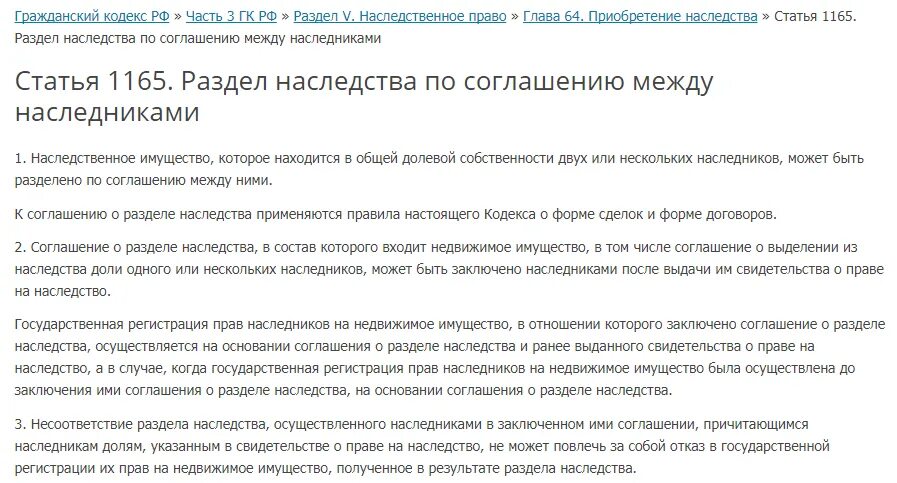 Гражданский кодекс РФ » Часть 3 ГК РФ » Раздел V. Наследственное право » Глава 64. Приобретение наследства » Статья 1165. Раздел наследства по соглашению между наследниками

Статья 1165. Раздел наследства по соглашению между наследниками

1. Наследственное имущество, которое находится в общей долевой собственности двух или нескольких наследников, может быть разделено по соглашению между ними.

К соглашению о разделе наследства применяются правила настоящего Кодекса о форме сделок и форме договоров.

2. Соглашение о разделе наследства, в состав которого входит недвижимое имущество, в том числе соглашение о выделении из наследства доли одного или нескольких наследников, может быть заключено наследниками после выдачи им свидетельства о праве на наследство.

Государственная регистрация прав наследников на недвижимое имущество, в отношении которого заключено соглашение о разделе наследства, осуществляется на основании соглашения о разделе наследства и ранее выданного свидетельства о праве на наследство, а в случае, когда государственная регистрация прав наследников на недвижимое имущество была осуществлена до заключения ими соглашения о разделе наследства, на основании соглашения о разделе наследства.

3. Несоответствие раздела наследства, осуществленного наследниками в заключенном ими соглашении, причитающимся наследникам долям, указанным в свидетельстве о праве на наследство, не может повлечь за собой отказ в государственной регистрации их прав на недвижимое имущество, полученное в результате раздела наследства.